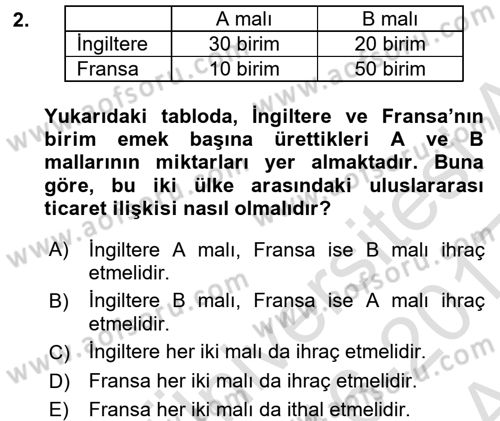 2.

| | A malı | B malı |
|---|---|---|
| İngiltere | 30 birim | 20 birim |
| Fransa | 10 birim | 50 birim |

Yukarıdaki tabloda, İngiltere ve Fransa'nın birim emek başına ürettikleri A ve B mallarının miktarları yer almaktadır. Buna göre, bu iki ülke arasındaki uluslararası ticaret ilişkisi nasıl olmalıdır?

A) İngiltere A malı, Fransa ise B malı ihraç etmelidir.
B) İngiltere B malı, Fransa ise A malı ihraç etmelidir.
C) İngiltere her iki malı da ihraç etmelidir.
D) Fransa her iki malı da ihraç etmelidir.
E) Fransa her iki malı da ithal etmelidir.

www.aofsoru.com